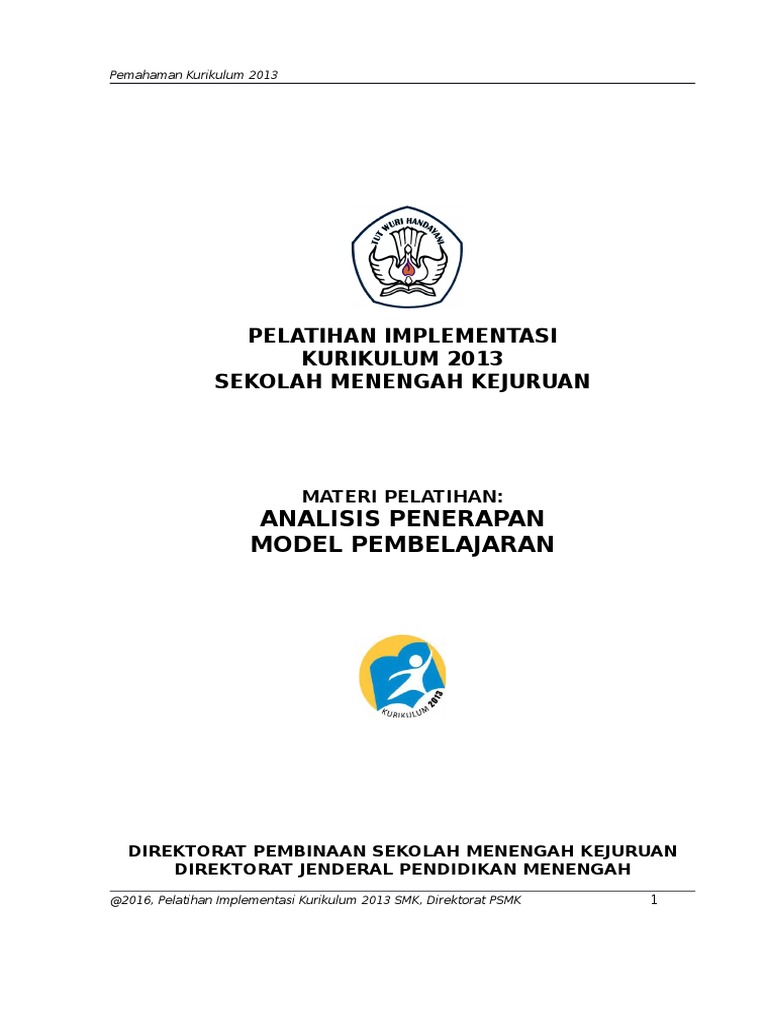 Pemahaman Kurikulum 2013

TUT WURI HANDAYANI

PELATIHAN IMPLEMENTASI
KURIKULUM 2013
SEKOLAH MENENGAH KEJURUAN

MATERI PELATIHAN:
ANALISIS PENERAPAN
MODEL PEMBELAJARAN

KURIKULUM 2013

DIREKTORAT PEMBINAAN SEKOLAH MENENGAH KEJURUAN
DIREKTORAT JENDERAL PENDIDIKAN MENENGAH

@2016, Pelatihan Implementasi Kurikulum 2013 SMK, Direktorat PSMK 1